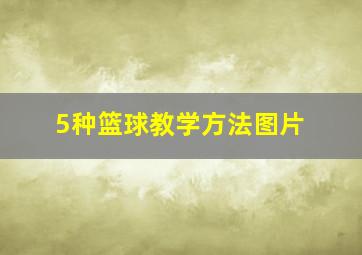 5种篮球教学方法图片